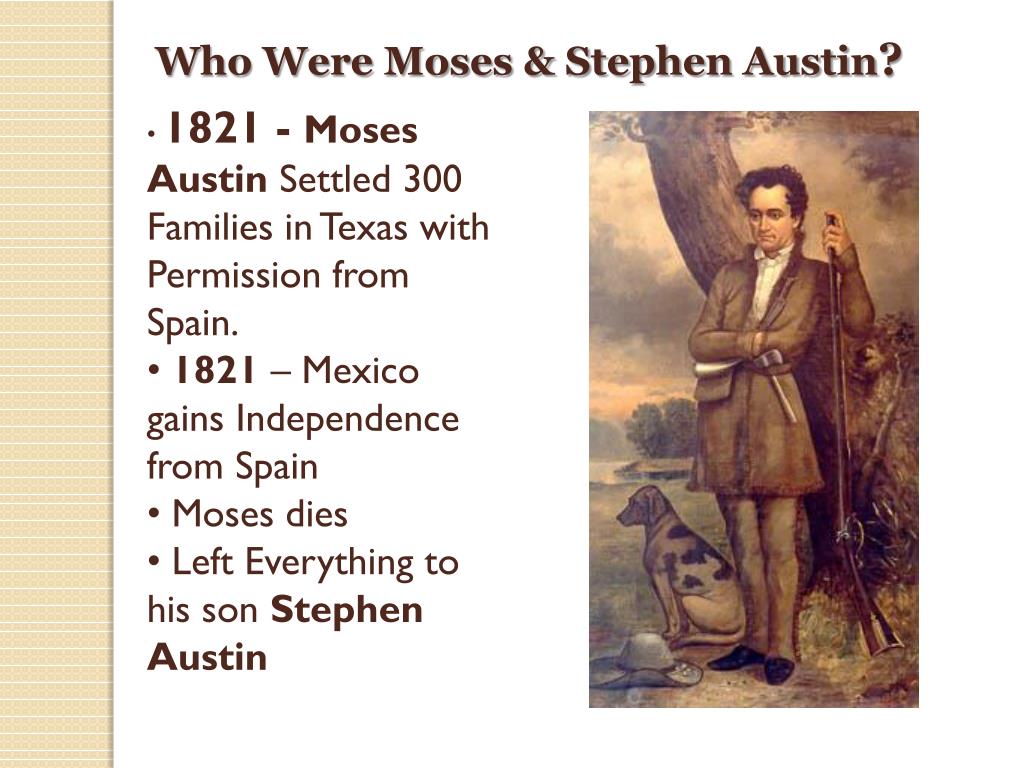 Who Were Moses & Stephen Austin?

• 1821 - Moses Austin Settled 300 Families in Texas with Permission from Spain.

• 1821 – Mexico gains Independence from Spain

• Moses dies

• Left Everything to his son Stephen Austin